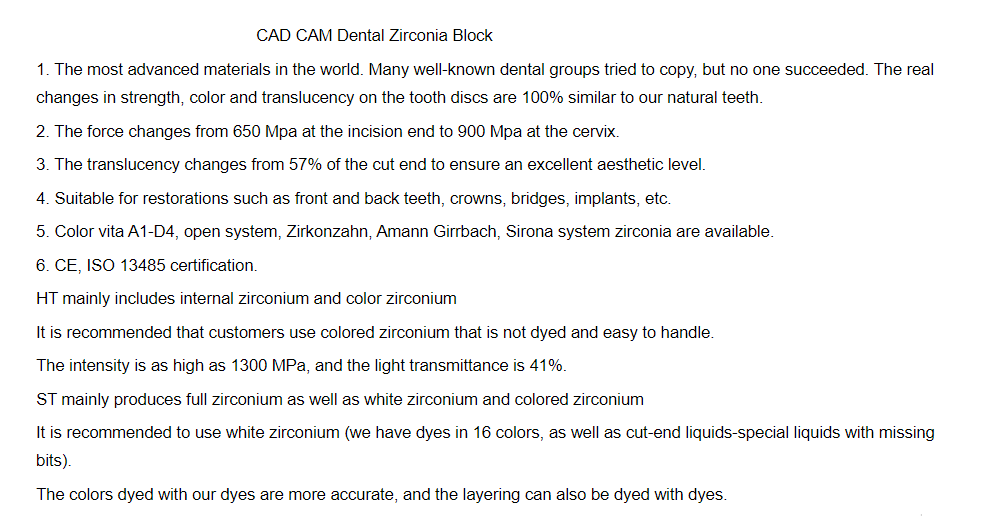 CAD CAM Dental Zirconia Block

1. The most advanced materials in the world. Many well-known dental groups tried to copy, but no one succeeded. The real changes in strength, color and translucency on the tooth discs are 100% similar to our natural teeth.

2. The force changes from 650 Mpa at the incision end to 900 Mpa at the cervix.

3. The translucency changes from 57% of the cut end to ensure an excellent aesthetic level.

4. Suitable for restorations such as front and back teeth, crowns, bridges, implants, etc.

5. Color vita A1-D4, open system, Zirkonzahn, Amann Girrbach, Sirona system zirconia are available.

6. CE, ISO 13485 certification.

HT mainly includes internal zirconium and color zirconium

It is recommended that customers use colored zirconium that is not dyed and easy to handle.

The intensity is as high as 1300 MPa, and the light transmittance is 41%.

ST mainly produces full zirconium as well as white zirconium and colored zirconium

It is recommended to use white zirconium (we have dyes in 16 colors, as well as cut-end liquids-special liquids with missing bits).

The colors dyed with our dyes are more accurate, and the layering can also be dyed with dyes.